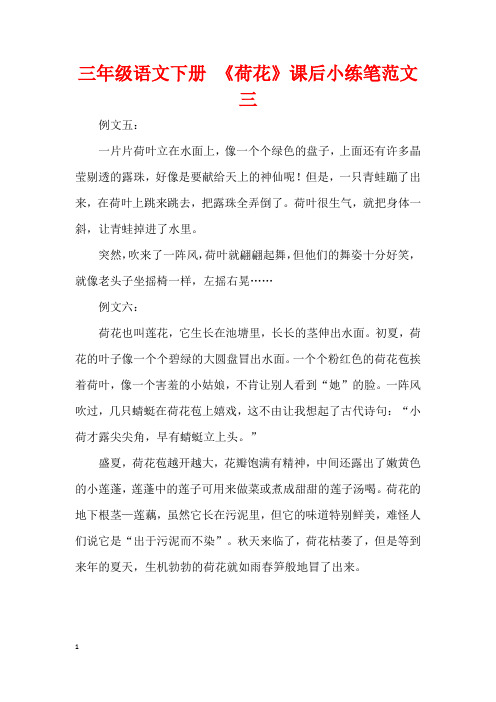 三年级语文下册 《荷花》课后小练笔范文三

例文五：

一片片荷叶立在水面上，像一个个绿色的盘子，上面还有许多晶莹剔透的露珠，好像是要献给天上的神仙呢！但是，一只青蛙蹦了出来，在荷叶上跳来跳去，把露珠全弄倒了。荷叶很生气，就把身体一斜，让青蛙掉进了水里。

突然，吹来了一阵风，荷叶就翩翩起舞，但他们的舞姿十分好笑，就像老头子坐摇椅一样，左摇右晃……

例文六：

荷花也叫莲花，它生长在池塘里，长长的茎伸出水面。初夏，荷花的叶子像一个个碧绿的大圆盘冒出水面。一个个粉红色的荷花苞挨着荷叶，像一个害羞的小姑娘，不肯让别人看到“她”的脸。一阵风吹过，几只蜻蜓在荷花苞上嬉戏，这不由让我想起了古代诗句：“小荷才露尖尖角，早有蜻蜓立上头。”

盛夏，荷花苞越开越大，花瓣饱满有精神，中间还露出了嫩黄色的小莲蓬，莲蓬中的莲子可用来做菜或煮成甜甜的莲子汤喝。荷花的地下根茎—莲藕，虽然它长在污泥里，但它的味道特别鲜美，难怪人们说它是“出于污泥而不染”。秋天来临了，荷花枯萎了，但是等到来年的夏天，生机勃勃的荷花就如雨春笋般地冒了出来。

1